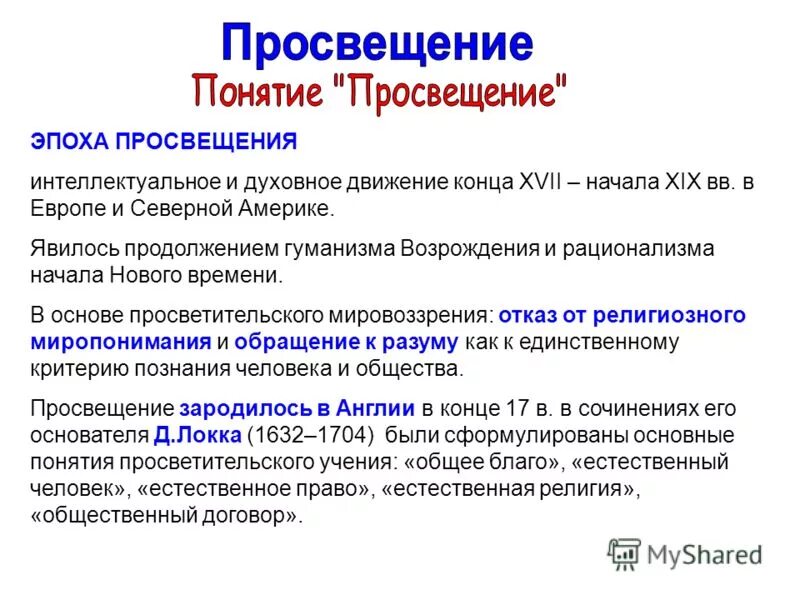 Просвещение
Понятие "Просвещение"

ЭПОХА ПРОСВЕЩЕНИЯ

интеллектуальное и духовное движение конца XVII – начала XIX вв. в Европе и Северной Америке.

Явилось продолжением гуманизма Возрождения и рационализма начала Нового времени.

В основе просветительского мировоззрения: отказ от религиозного миропонимания и обращение к разуму как к единственному критерию познания человека и общества.

Просвещение зародилось в Англии в конце 17 в. в сочинениях его основателя Д.Локка (1632–1704) были сформулированы основные понятия просветительского учения: «общее благо», «естественный человек», «естественное право», «естественная религия», «общественный договор».

MyShared